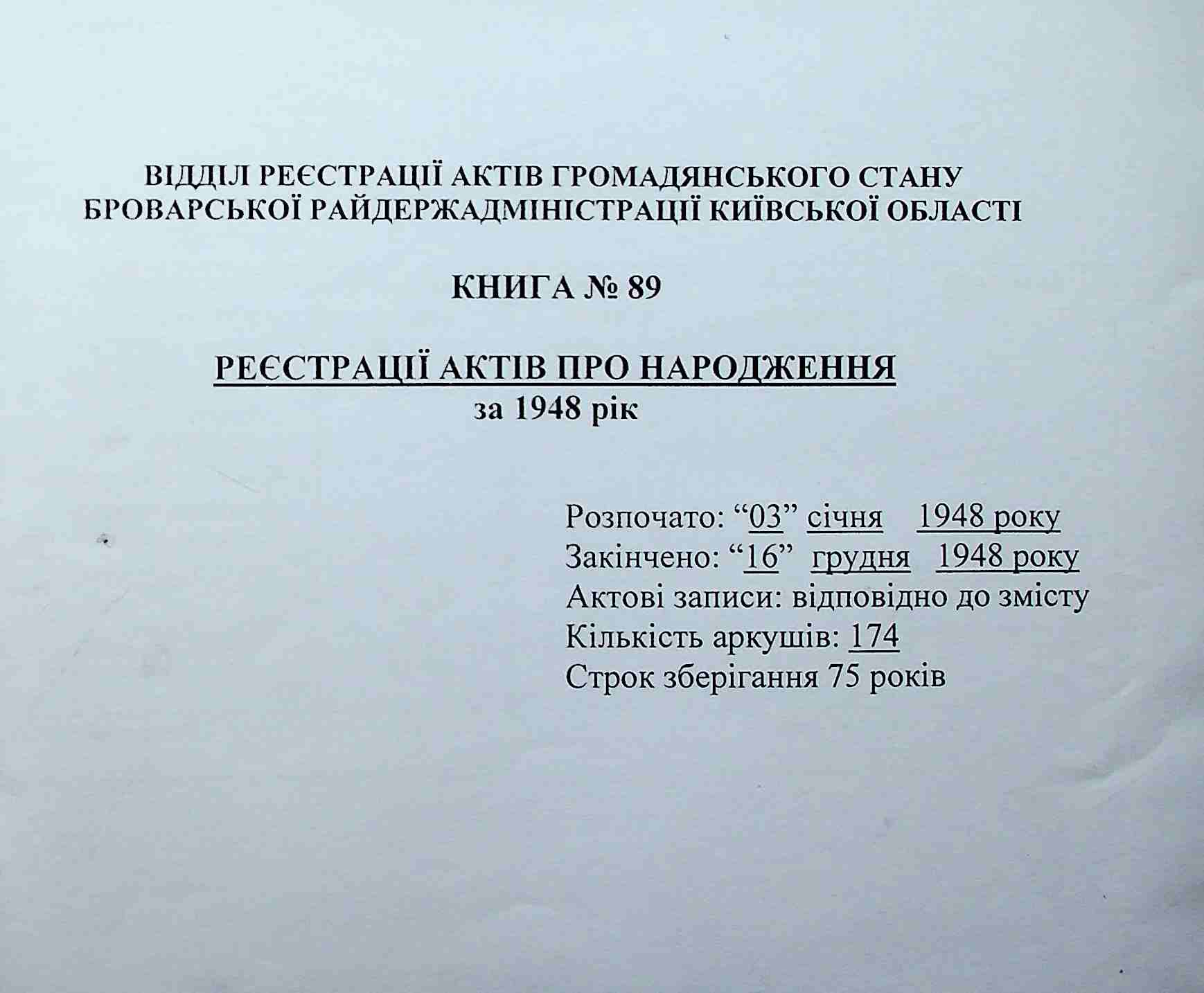 ВІДДІЛ РЕЄСТРАЦІЇ АКТІВ ГРОМАДЯНСЬКОГО СТАНУ БРОВАРСЬКОЇ РАЙДЕРЖАДМІНІСТРАЦІЇ КИЇВСЬКОЇ ОБЛАСТІ

КНИГА № 89

РЕЄСТРАЦІЇ АКТІВ ПРО НАРОДЖЕННЯ
за 1948 рік

Розпочато: “03” січня 1948 року
Закінчено: “16” грудня 1948 року
Актові записи: відповідно до змісту
Кількість аркушів: 174
Строк зберігання 75 років